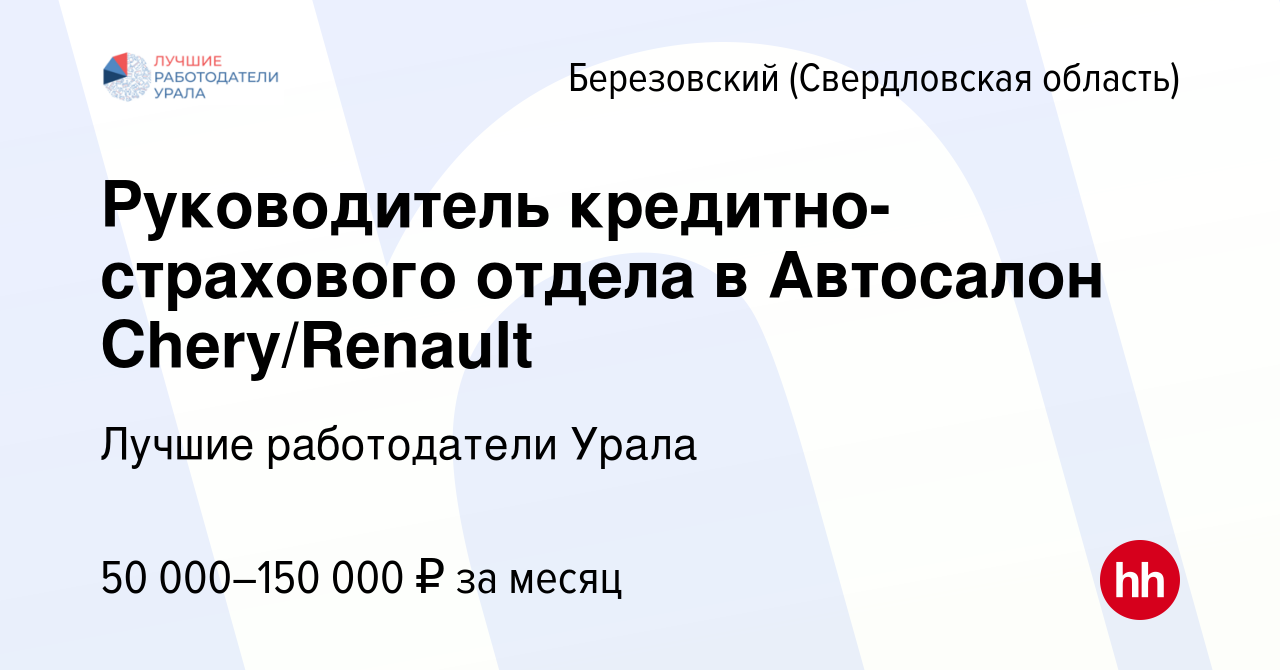 ЛУЧШИЕ РАБОТОДАТЕЛИ УРАЛА

Березовский (Свердловская область)

Руководитель кредитно-страхового отдела в Автосалон Chery/Renault

Лучшие работодатели Урала

50 000–150 000 ₽ за месяц

hh